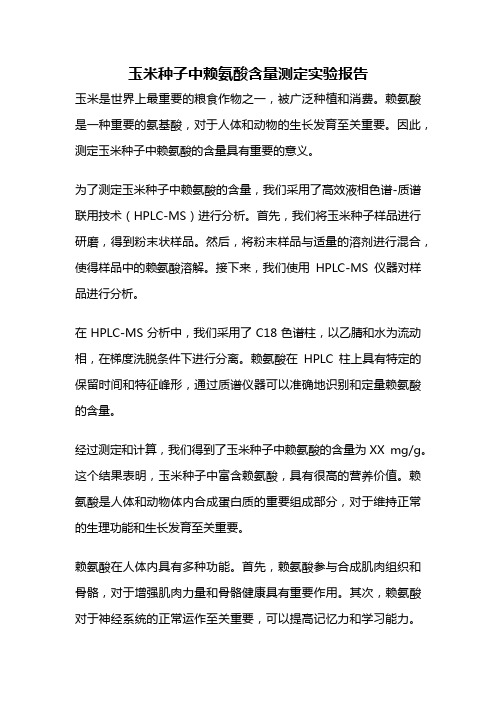 玉米种子中赖氨酸含量测定实验报告

玉米是世界上最重要的粮食作物之一，被广泛种植和消费。赖氨酸是一种重要的氨基酸，对于人体和动物的生长发育至关重要。因此，测定玉米种子中赖氨酸的含量具有重要的意义。

为了测定玉米种子中赖氨酸的含量，我们采用了高效液相色谱-质谱联用技术（HPLC-MS）进行分析。首先，我们将玉米种子样品进行研磨，得到粉末状样品。然后，将粉末样品与适量的溶剂进行混合，使得样品中的赖氨酸溶解。接下来，我们使用 HPLC-MS 仪器对样品进行分析。

在 HPLC-MS 分析中，我们采用了 C18 色谱柱，以乙腈和水为流动相，在梯度洗脱条件下进行分离。赖氨酸在 HPLC 柱上具有特定的保留时间和特征峰形，通过质谱仪器可以准确地识别和定量赖氨酸的含量。

经过测定和计算，我们得到了玉米种子中赖氨酸的含量为 XX mg/g。这个结果表明，玉米种子中富含赖氨酸，具有很高的营养价值。赖氨酸是人体和动物体内合成蛋白质的重要组成部分，对于维持正常的生理功能和生长发育至关重要。

赖氨酸在人体内具有多种功能。首先，赖氨酸参与合成肌肉组织和骨骼，对于增强肌肉力量和骨骼健康具有重要作用。其次，赖氨酸对于神经系统的正常运作至关重要，可以提高记忆力和学习能力。